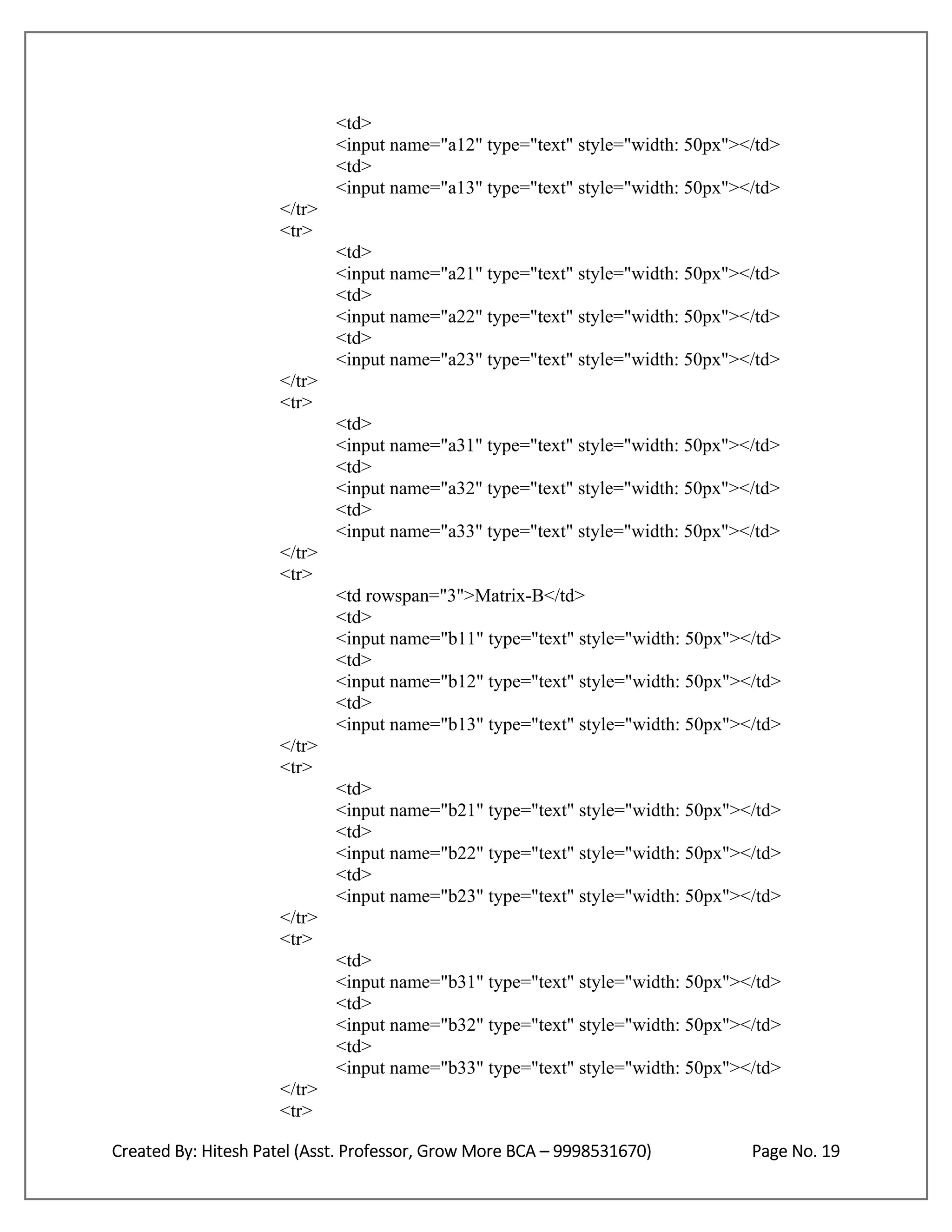 <td>
<input name="a12" type="text" style="width: 50px"></td>
<td>
<input name="a13" type="text" style="width: 50px"></td>
</tr>
<tr>
<td>
<input name="a21" type="text" style="width: 50px"></td>
<td>
<input name="a22" type="text" style="width: 50px"></td>
<td>
<input name="a23" type="text" style="width: 50px"></td>
</tr>
<tr>
<td>
<input name="a31" type="text" style="width: 50px"></td>
<td>
<input name="a32" type="text" style="width: 50px"></td>
<td>
<input name="a33" type="text" style="width: 50px"></td>
</tr>
<tr>
<td rowspan="3">Matrix-B</td>
<td>
<input name="b11" type="text" style="width: 50px"></td>
<td>
<input name="b12" type="text" style="width: 50px"></td>
<td>
<input name="b13" type="text" style="width: 50px"></td>
</tr>
<tr>
<td>
<input name="b21" type="text" style="width: 50px"></td>
<td>
<input name="b22" type="text" style="width: 50px"></td>
<td>
<input name="b23" type="text" style="width: 50px"></td>
</tr>
<tr>
<td>
<input name="b31" type="text" style="width: 50px"></td>
<td>
<input name="b32" type="text" style="width: 50px"></td>
<td>
<input name="b33" type="text" style="width: 50px"></td>
</tr>
<tr>

Created By: Hitesh Patel (Asst. Professor, Grow More BCA – 9998531670) Page No. 19